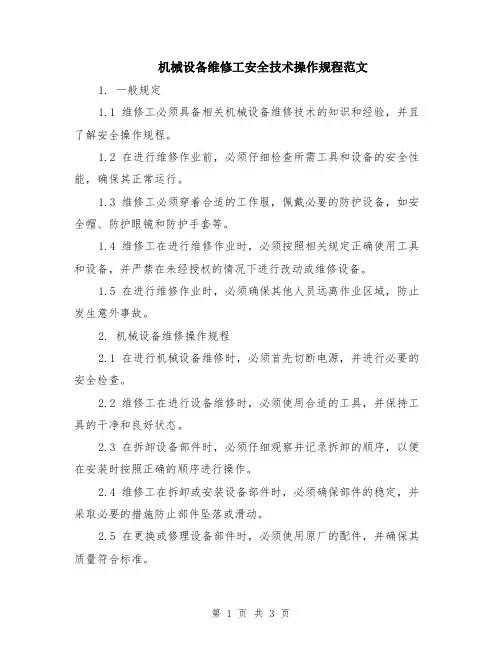 机械设备维修工安全技术操作规程范文

1. 一般规定

1.1 维修工必须具备相关机械设备维修技术的知识和经验，并且了解安全操作规程。

1.2 在进行维修作业前，必须仔细检查所需工具和设备的安全性能，确保其正常运行。

1.3 维修工必须穿着合适的工作服，佩戴必要的防护设备，如安全帽、防护眼镜和防护手套等。

1.4 维修工在进行维修作业时，必须按照相关规定正确使用工具和设备，并严禁在未经授权的情况下进行改动或维修设备。

1.5 在进行维修作业时，必须确保其他人员远离作业区域，防止发生意外事故。

2. 机械设备维修操作规程

2.1 在进行机械设备维修时，必须首先切断电源，并进行必要的安全检查。

2.2 维修工在进行设备维修时，必须使用合适的工具，并保持工具的干净和良好状态。

2.3 在拆卸设备部件时，必须仔细观察并记录拆卸的顺序，以便在安装时按照正确的顺序进行操作。

2.4 维修工在拆卸或安装设备部件时，必须确保部件的稳定，并采取必要的措施防止部件坠落或滑动。

2.5 在更换或修理设备部件时，必须使用原厂的配件，并确保其质量符合标准。

第 1 页 共 3 页